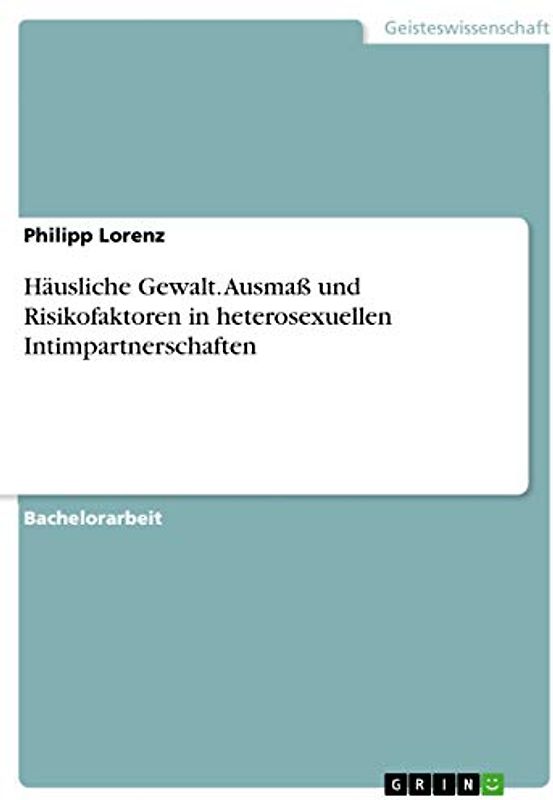 Geisteswissenschaft

Philipp Lorenz

Häusliche Gewalt. Ausmaß und Risikofaktoren in heterosexuellen Intimpartnerschaften

Bachelorarbeit

GRIN